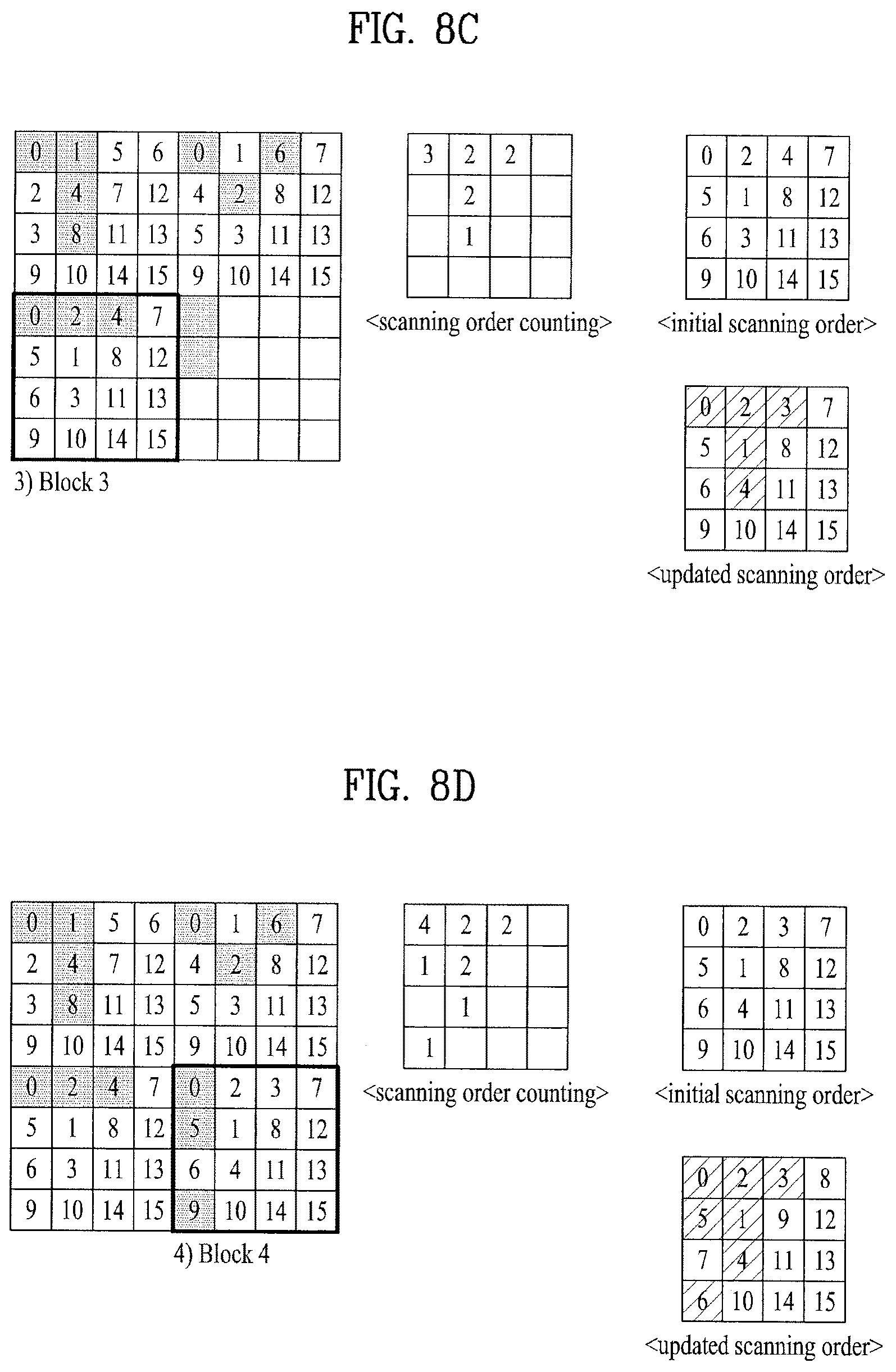 FIG. 8C

| 0 | 1 | 5 | 6 | 0 | 1 | 6 | 7 |
|---|---|---|---|---|---|---|---|
| 2 | 4 | 7 | 12 | 4 | 2 | 8 | 12 |
| 3 | 8 | 11 | 13 | 5 | 3 | 11 | 13 |
| 9 | 10 | 14 | 15 | 9 | 10 | 14 | 15 |
| 0 | 2 | 4 | 7 | | | | |
| 5 | 1 | 8 | 12 | | | | |
| 6 | 3 | 11 | 13 | | | | |
| 9 | 10 | 14 | 15 | | | | |

3) Block 3

| 3 | 2 | 2 | |
|---|---|---|---|
| | 2 | | |
| | 1 | | |
| | | | |

<scanning order counting>

| 0 | 2 | 4 | 7 |
|---|---|---|---|
| 5 | 1 | 8 | 12 |
| 6 | 3 | 11 | 13 |
| 9 | 10 | 14 | 15 |

<initial scanning order>

| 0 | 2 | 3 | 7 |
|---|---|---|---|
| 5 | 1 | 8 | 12 |
| 6 | 4 | 11 | 13 |
| 9 | 10 | 14 | 15 |

<updated scanning order>

FIG. 8D

| 0 | 1 | 5 | 6 | 0 | 1 | 6 | 7 |
|---|---|---|---|---|---|---|---|
| 2 | 4 | 7 | 12 | 4 | 2 | 8 | 12 |
| 3 | 8 | 11 | 13 | 5 | 3 | 11 | 13 |
| 9 | 10 | 14 | 15 | 9 | 10 | 14 | 15 |
| 0 | 2 | 4 | 7 | 0 | 2 | 3 | 7 |
| 5 | 1 | 8 | 12 | 5 | 1 | 8 | 12 |
| 6 | 3 | 11 | 13 | 6 | 4 | 11 | 13 |
| 9 | 10 | 14 | 15 | 9 | 10 | 14 | 15 |

4) Block 4

| 4 | 2 | 2 | |
|---|---|---|---|
| 1 | 2 | | |
| | 1 | | |
| 1 | | | |

<scanning order counting>

| 0 | 2 | 3 | 7 |
|---|---|---|---|
| 5 | 1 | 8 | 12 |
| 6 | 4 | 11 | 13 |
| 9 | 10 | 14 | 15 |

<initial scanning order>

| 0 | 2 | 3 | 8 |
|---|---|---|---|
| 5 | 1 | 9 | 12 |
| 7 | 4 | 11 | 13 |
| 6 | 10 | 14 | 15 |

<updated scanning order>